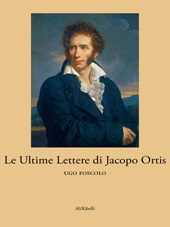 Le Ultime Lettere di Jacopo Ortis

UGO FOSCOLO

AliRibelli